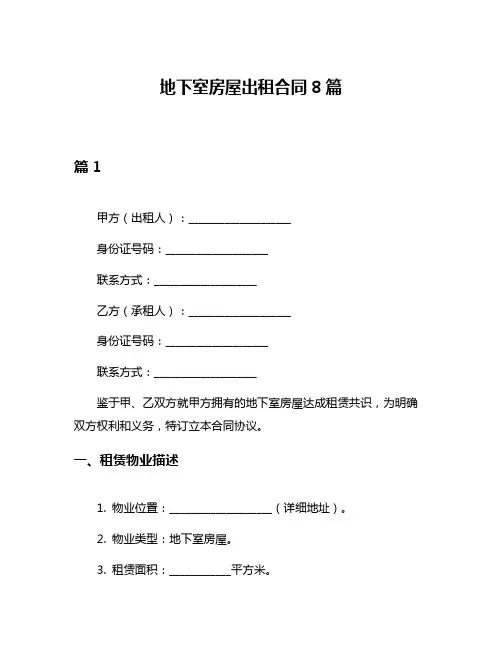 地下室房屋出租合同 8 篇

篇 1

甲方（出租人）：____________________

身份证号码：____________________

联系方式：____________________

乙方（承租人）：____________________

身份证号码：____________________

联系方式：____________________

鉴于甲、乙双方就甲方拥有的地下室房屋达成租赁共识，为明确双方权利和义务，特订立本合同协议。

一、租赁物业描述

1. 物业位置：____________________（详细地址）。

2. 物业类型：地下室房屋。

3. 租赁面积：____________平方米。